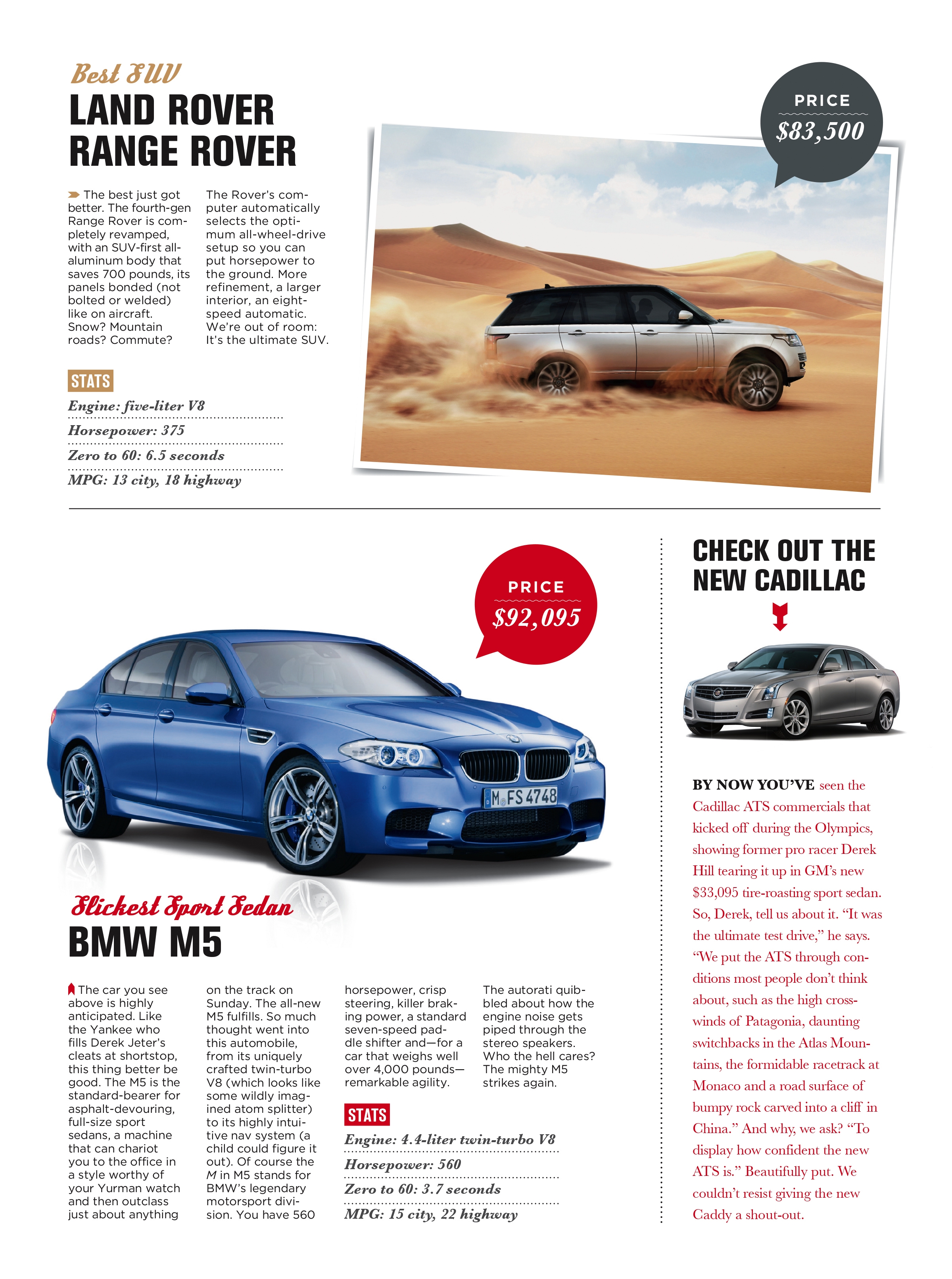 Best SUV
LAND ROVER RANGE ROVER

The best just got better. The fourth-gen Range Rover is completely revamped, with an SUV-first all-aluminum body that saves 700 pounds, its panels bonded (not bolted or welded) like on aircraft. Snow? Mountain roads? Commute? The Rover's computer automatically selects the optimum all-wheel-drive setup so you can put horsepower to the ground. More refinement, a larger interior, an eight-speed automatic. We're out of room: It's the ultimate SUV.

STATS
Engine: five-liter V8
Horsepower: 375
Zero to 60: 6.5 seconds
MPG: 13 city, 18 highway

PRICE
$83,500

PRICE
$92,095

M FS 4748

Slickest Sport Sedan
BMW M5

The car you see above is highly anticipated. Like the Yankee who fills Derek Jeter's cleats at shortstop, this thing better be good. The M5 is the standard-bearer for asphalt-devouring, full-size sport sedans, a machine that can chariot you to the office in a style worthy of your Yurman watch and then outclass just about anything on the track on Sunday. The all-new M5 fulfills. So much thought went into this automobile, from its uniquely crafted twin-turbo V8 (which looks like some wildly imagined atom splitter) to its highly intuitive nav system (a child could figure it out). Of course the M in M5 stands for BMW's legendary motorsport division. You have 560 horsepower, crisp steering, killer braking power, a standard seven-speed paddle shifter and—for a car that weighs well over 4,000 pounds—remarkable agility. The autorati quibbled about how the engine noise gets piped through the stereo speakers. Who the hell cares? The mighty M5 strikes again.

STATS
Engine: 4.4-liter twin-turbo V8
Horsepower: 560
Zero to 60: 3.7 seconds
MPG: 15 city, 22 highway

CHECK OUT THE NEW CADILLAC

BY NOW YOU'VE seen the Cadillac ATS commercials that kicked off during the Olympics, showing former pro racer Derek Hill tearing it up in GM's new $33,095 tire-roasting sport sedan. So, Derek, tell us about it. "It was the ultimate test drive," he says. "We put the ATS through conditions most people don't think about, such as the high crosswinds of Patagonia, daunting switchbacks in the Atlas Mountains, the formidable racetrack at Monaco and a road surface of bumpy rock carved into a cliff in China." And why, we ask? "To display how confident the new ATS is." Beautifully put. We couldn't resist giving the new Caddy a shout-out.